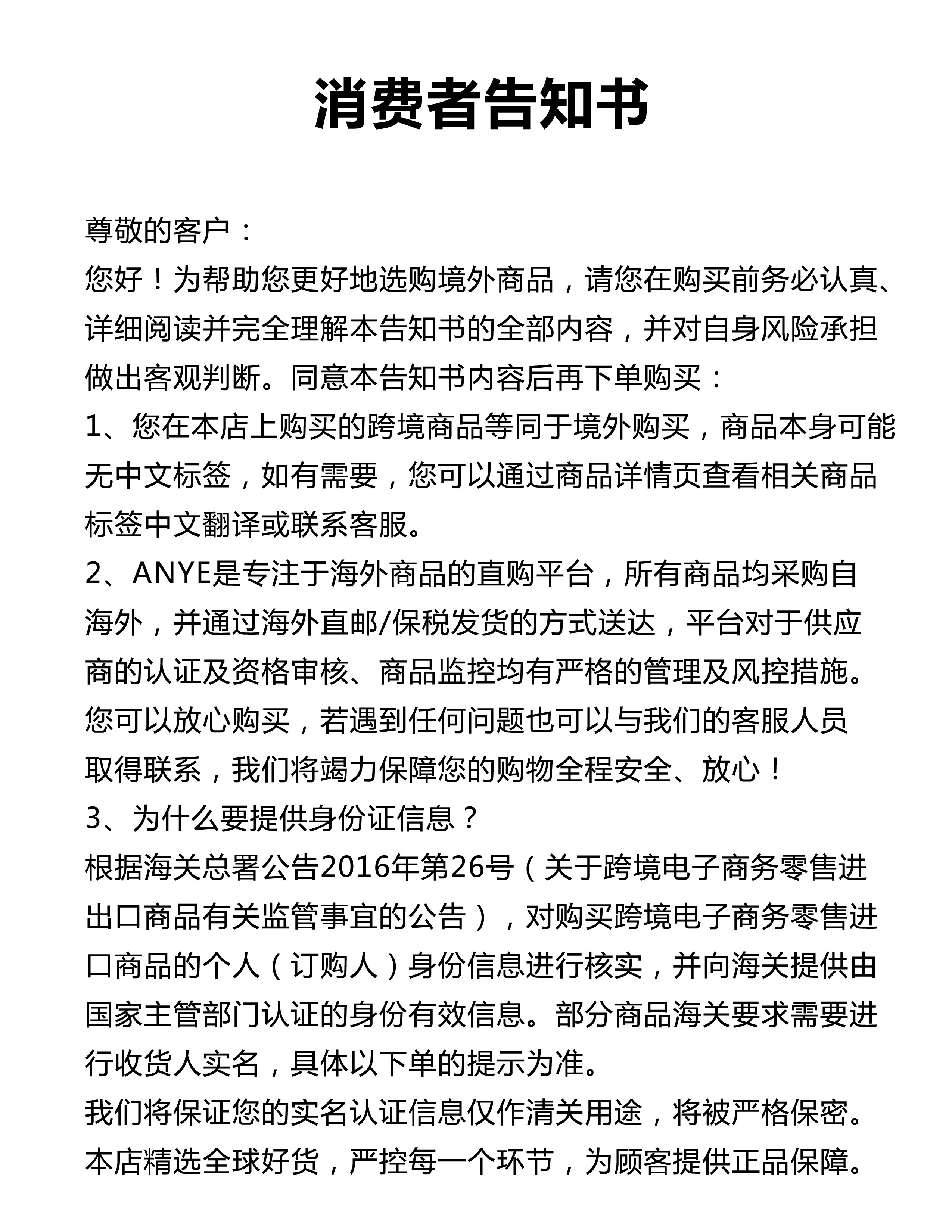 消费者告知书

尊敬的客户：

您好！为帮助您更好地选购境外商品，请您在购买前务必认真、详细阅读并完全理解本告知书的全部内容，并对自身风险承担做出客观判断。同意本告知书内容后再下单购买：

1、您在本店上购买的跨境商品等同于境外购买，商品本身可能无中文标签，如有需要，您可以通过商品详情页查看相关商品标签中文翻译或联系客服。

2、ANYE是专注于海外商品的直购平台，所有商品均采购自海外，并通过海外直邮/保税发货的方式送达，平台对于供应商的认证及资格审核、商品监控均有严格的管理及风控措施。您可以放心购买，若遇到任何问题也可以与我们的客服人员取得联系，我们将竭力保障您的购物全程安全、放心！

3、为什么要提供身份证信息？

根据海关总署公告2016年第26号（关于跨境电子商务零售进出口商品有关监管事宜的公告），对购买跨境电子商务零售进口商品的个人（订购人）身份信息进行核实，并向海关提供由国家主管部门认证的身份有效信息。部分商品海关要求需要进行收货人实名，具体以下单的提示为准。

我们将保证您的实名认证信息仅作清关用途，将被严格保密。

本店精选全球好货，严控每一个环节，为顾客提供正品保障。